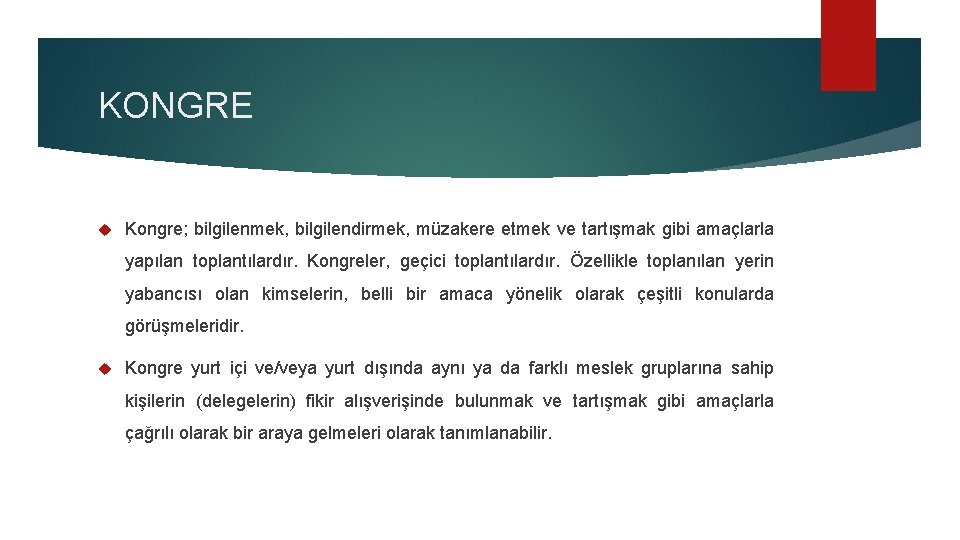 KONGRE

Kongre; bilgilenmek, bilgilendirmek, müzakere etmek ve tartışmak gibi amaçlarla yapılan toplantılardır. Kongreler, geçici toplantılardır. Özellikle toplanılan yerin yabancısı olan kimselerin, belli bir amaca yönelik olarak çeşitli konularda görüşmeleridir.

Kongre yurt içi ve/veya yurt dışında aynı ya da farklı meslek gruplarına sahip kişilerin (delegelerin) fikir alışverişinde bulunmak ve tartışmak gibi amaçlarla çağrılı olarak bir araya gelmeleri olarak tanımlanabilir.